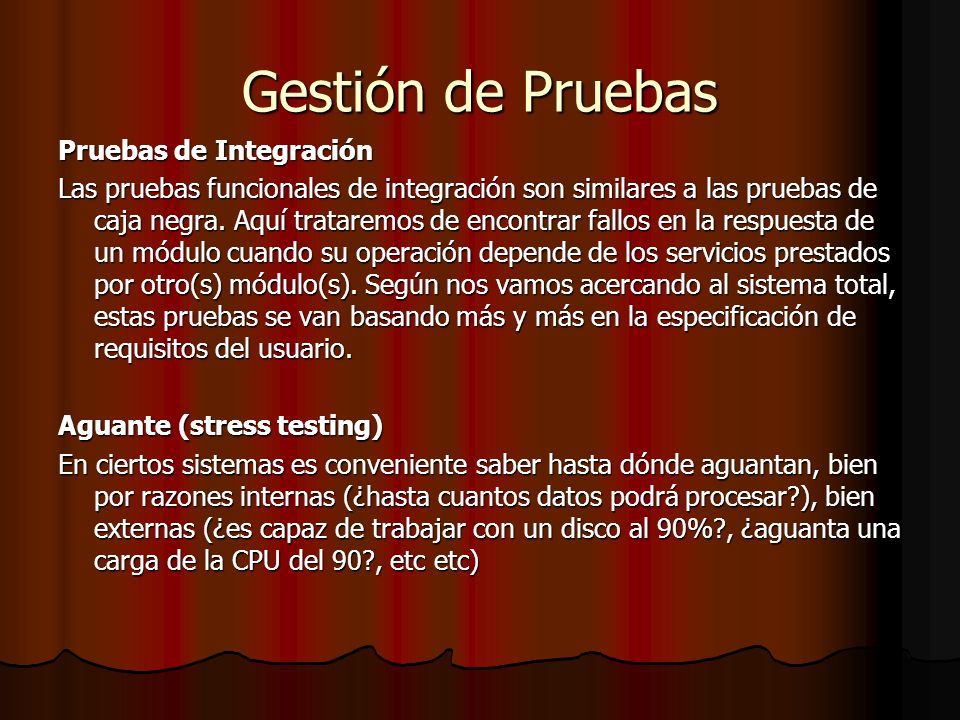 Gestión de Pruebas

Pruebas de Integración

Las pruebas funcionales de integración son similares a las pruebas de caja negra. Aquí trataremos de encontrar fallos en la respuesta de un módulo cuando su operación depende de los servicios prestados por otro(s) módulo(s). Según nos vamos acercando al sistema total, estas pruebas se van basando más y más en la especificación de requisitos del usuario.

Aguante (stress testing)

En ciertos sistemas es conveniente saber hasta dónde aguantan, bien por razones internas (¿hasta cuantos datos podrá procesar?), bien externas (¿es capaz de trabajar con un disco al 90%?, ¿aguanta una carga de la CPU del 90?, etc etc)